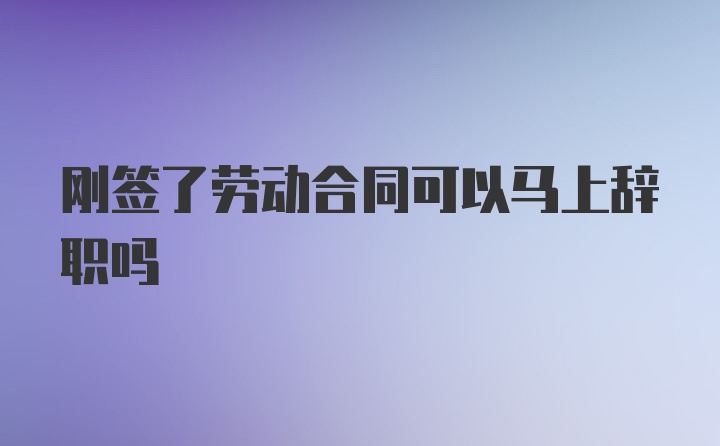 刚签了劳动合同可以马上辞职吗